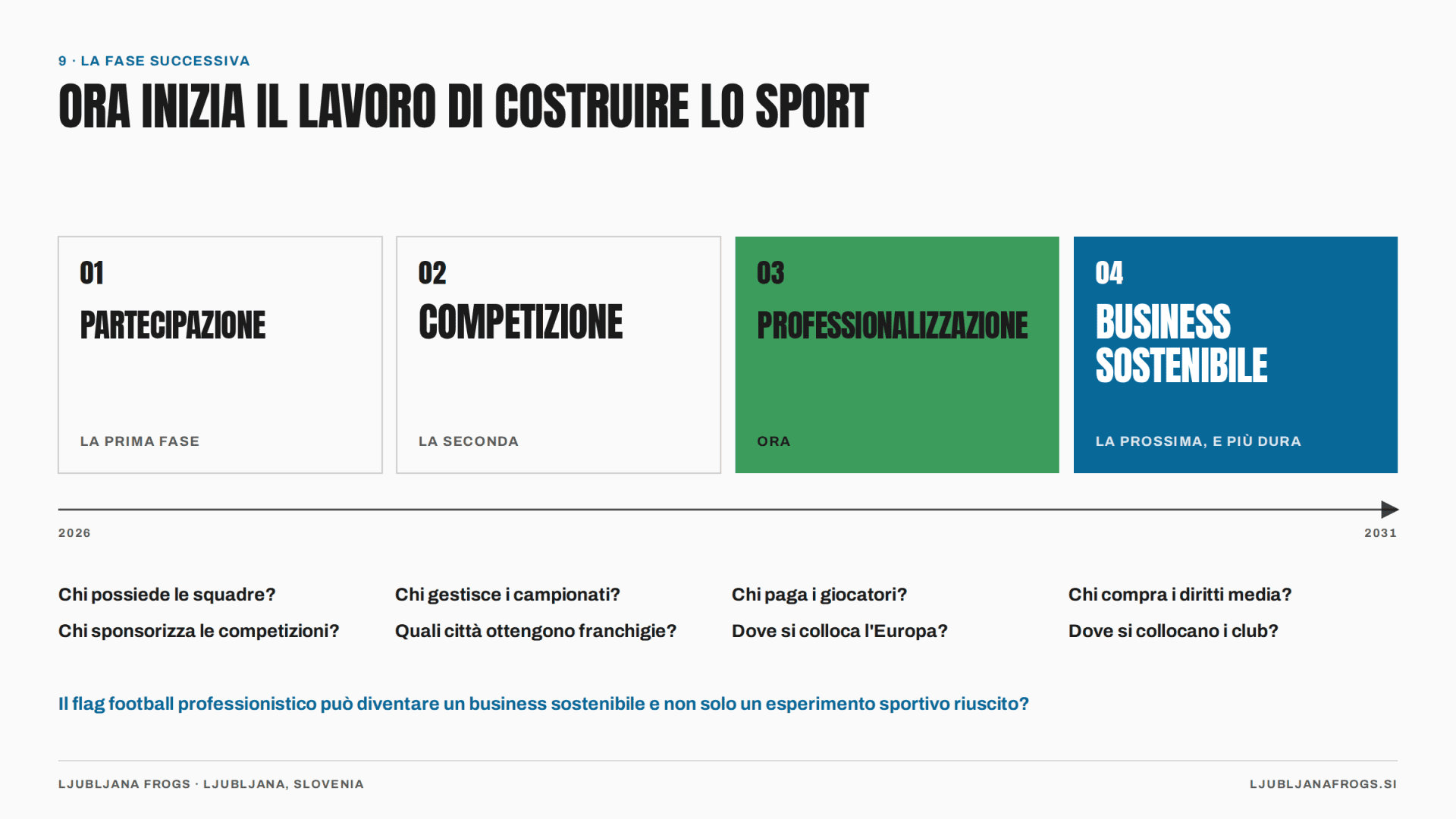 9 · LA FASE SUCCESSIVA

ORA INIZIA IL LAVORO DI COSTRUIRE LO SPORT

01
PARTECIPAZIONE
LA PRIMA FASE

02
COMPETIZIONE
LA SECONDA

03
PROFESSIONALIZZAZIONE
ORA

04
BUSINESS SOSTENIBILE
LA PROSSIMA, E PIÙ DURA

2026

2031

Chi possiede le squadre?
Chi sponsorizza le competizioni?

Chi gestisce i campionati?
Quali città ottengono franchigie?

Chi paga i giocatori?
Dove si colloca l'Europa?

Chi compra i diritti media?
Dove si collocano i club?

Il flag football professionistico può diventare un business sostenibile e non solo un esperimento sportivo riuscito?

LJUBLJANA FROGS · LJUBLJANA, SLOVENIA

LJUBLJANAFROGS.SI